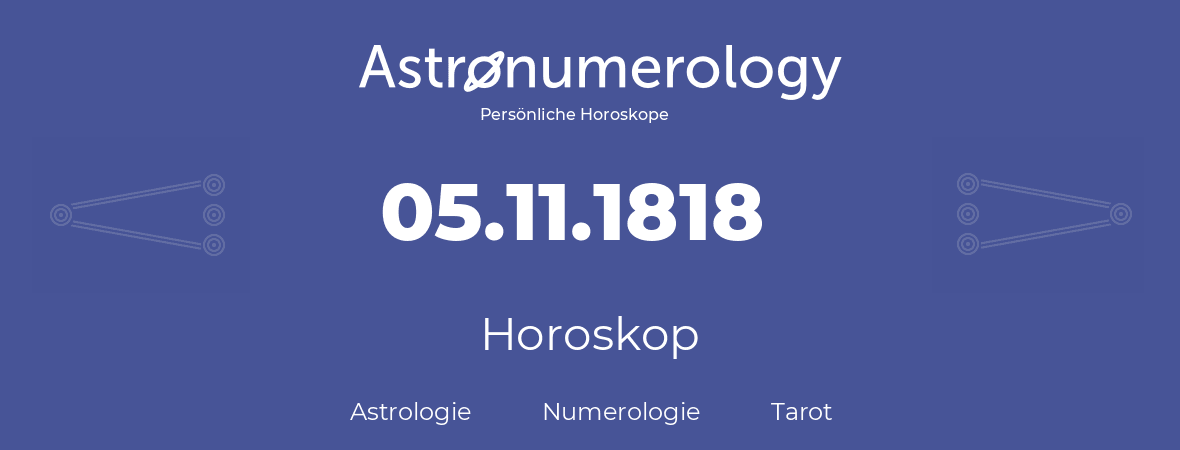 Astronumerology
Persönliche Horoskope

05.11.1818

Horoskop

Astrologie Numerologie Tarot